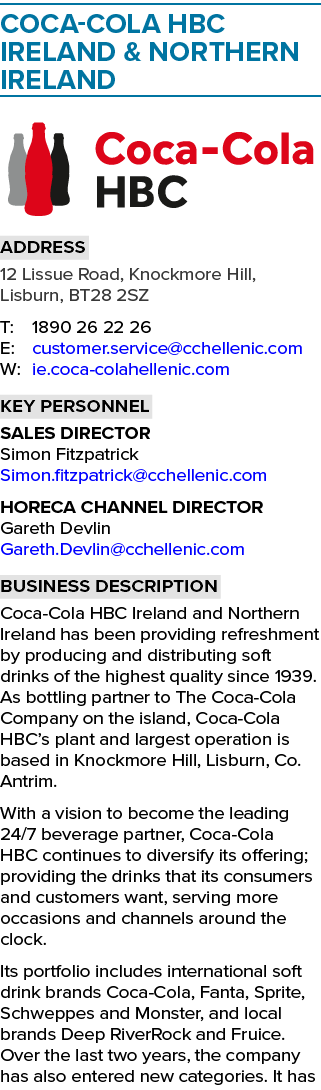 COCA-COLA HBC IRELAND & NORTHERN IRELAND

Coca-Cola HBC

ADDRESS
12 Lissue Road, Knockmore Hill, Lisburn, BT28 2SZ

T: 1890 26 22 26
E: customer.service@cchellenic.com
W: ie.coca-colahellenic.com

KEY PERSONNEL
SALES DIRECTOR
Simon Fitzpatrick
Simon.fitzpatrick@cchellenic.com

HORECA CHANNEL DIRECTOR
Gareth Devlin
Gareth.Devlin@cchellenic.com

BUSINESS DESCRIPTION
Coca-Cola HBC Ireland and Northern Ireland has been providing refreshment by producing and distributing soft drinks of the highest quality since 1939. As bottling partner to The Coca-Cola Company on the island, Coca-Cola HBC's plant and largest operation is based in Knockmore Hill, Lisburn, Co. Antrim.

With a vision to become the leading 24/7 beverage partner, Coca-Cola HBC continues to diversify its offering; providing the drinks that its consumers and customers want, serving more occasions and channels around the clock.

Its portfolio includes international soft drink brands Coca-Cola, Fanta, Sprite, Schweppes and Monster, and local brands Deep RiverRock and Fruice. Over the last two years, the company has also entered new categories. It has